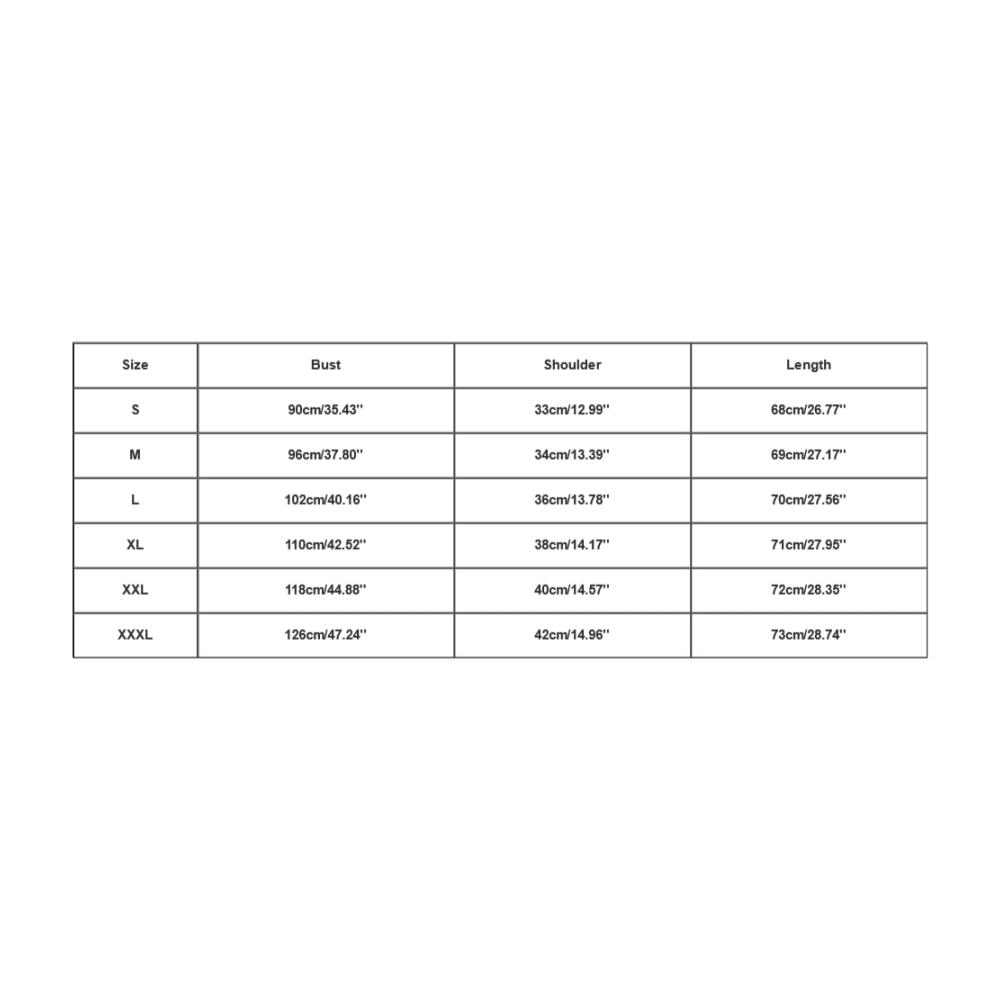 | Size | Bust | Shoulder | Length |
|---|---|---|---|
| S | 90cm/35.43'' | 33cm/12.99'' | 68cm/26.77'' |
| M | 96cm/37.80'' | 34cm/13.39'' | 69cm/27.17'' |
| L | 102cm/40.16'' | 36cm/13.78'' | 70cm/27.56'' |
| XL | 110cm/42.52'' | 38cm/14.17'' | 71cm/27.95'' |
| XXL | 118cm/44.88'' | 40cm/14.57'' | 72cm/28.35'' |
| XXXL | 126cm/47.24'' | 42cm/14.96'' | 73cm/28.74'' |